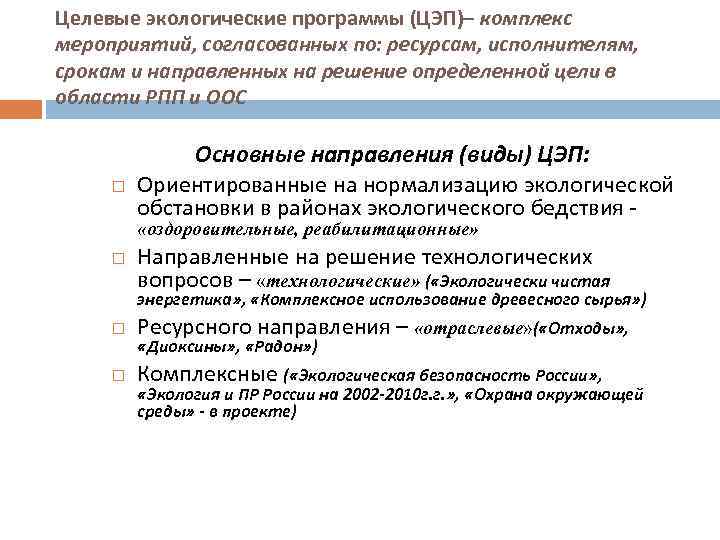 Целевые экологические программы (ЦЭП)– комплекс мероприятий, согласованных по: ресурсам, исполнителям, срокам и направленных на решение определенной цели в области РПП и ООС

Основные направления (виды) ЦЭП:

□ Ориентированные на нормализацию экологической обстановки в районах экологического бедствия - «оздоровительные, реабилитационные»

□ Направленные на решение технологических вопросов – «технологические» («Экологически чистая энергетика», «Комплексное использование древесного сырья»)

□ Ресурсного направления – «отраслевые»(«Отходы», «Диоксины», «Радон»)

□ Комплексные («Экологическая безопасность России», «Экология и ПР России на 2002-2010г.г.», «Охрана окружающей среды» - в проекте)